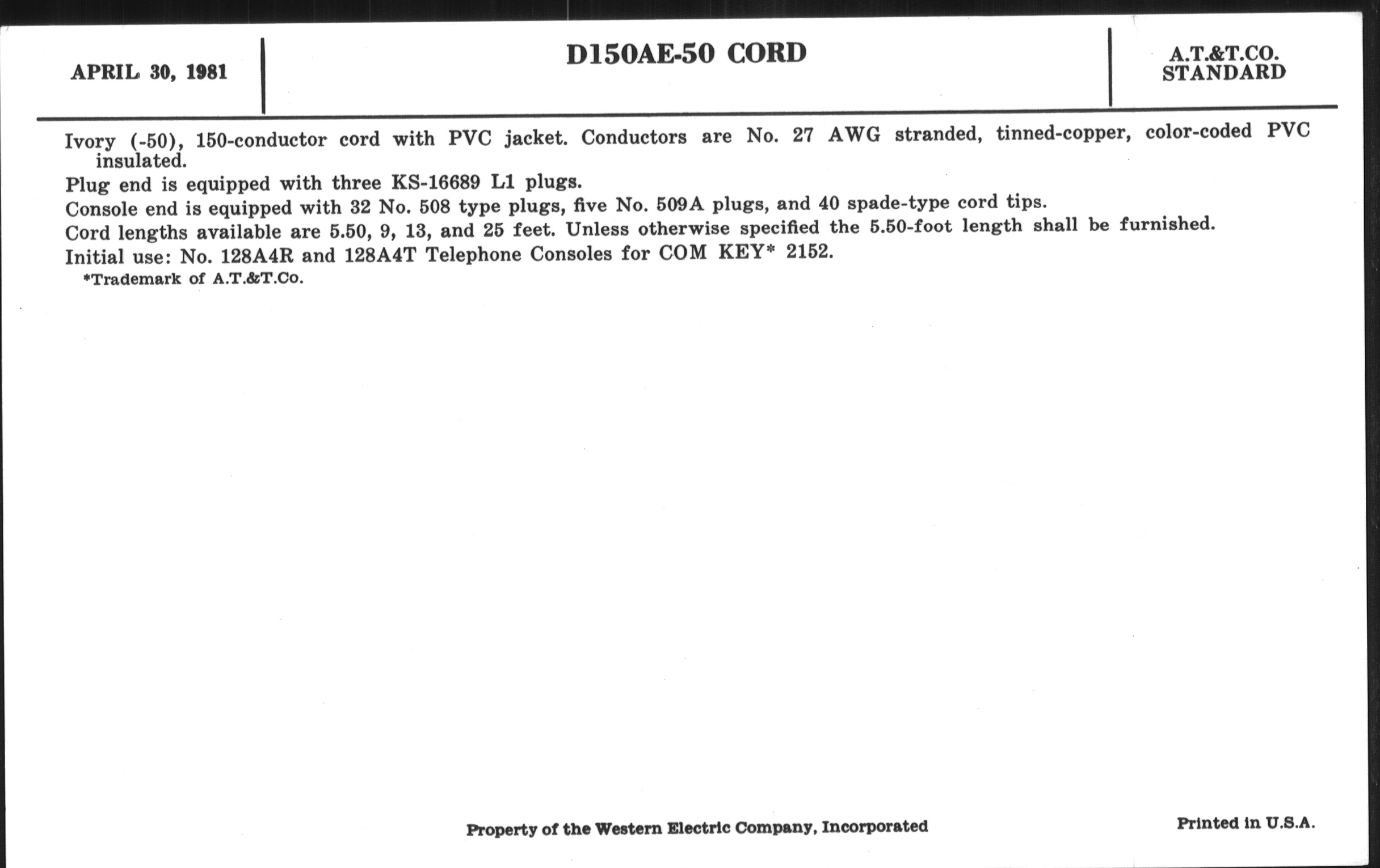 APRIL 30, 1981

D150AE-50 CORD

A.T.&T.CO.
STANDARD

Ivory (-50), 150-conductor cord with PVC jacket. Conductors are No. 27 AWG stranded, tinned-copper, color-coded PVC insulated.

Plug end is equipped with three KS-16689 L1 plugs.

Console end is equipped with 32 No. 508 type plugs, five No. 509A plugs, and 40 spade-type cord tips.

Cord lengths available are 5.50, 9, 13, and 25 feet. Unless otherwise specified the 5.50-foot length shall be furnished.

Initial use: No. 128A4R and 128A4T Telephone Consoles for COM KEY* 2152.

*Trademark of A.T.&T.Co.

Property of the Western Electric Company, Incorporated

Printed in U.S.A.